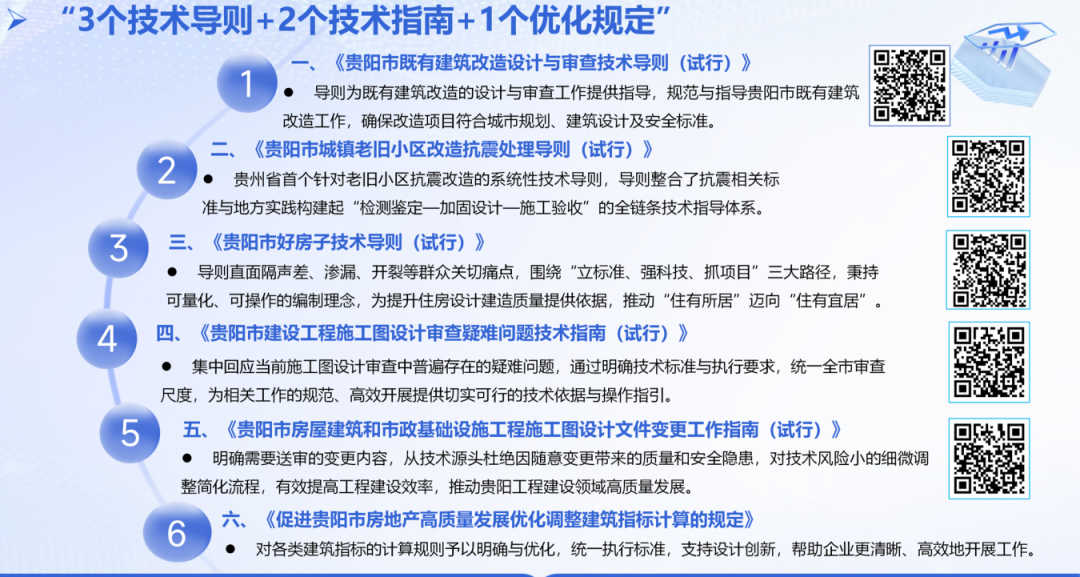 “3个技术导则+2个技术指南+1个优化规定”

1

一、《贵阳市既有建筑改造设计与审查技术导则（试行）》

● 导则为既有建筑改造的设计与审查工作提供指导，规范与指导贵阳市既有建筑改造工作，确保改造项目符合城市规划、建筑设计及安全标准。

2

二、《贵阳市城镇老旧小区改造抗震处理导则（试行）》

● 贵州省首个针对老旧小区抗震改造的系统性技术导则，导则整合了抗震相关标准与地方实践构建起“检测鉴定—加固设计—施工验收”的全链条技术指导体系。

3

三、《贵阳市好房子技术导则（试行）》

● 导则直面隔声差、渗漏、开裂等群众关切痛点，围绕“立标准、强科技、抓项目”三大路径，秉持可量化、可操作的编制理念，为提升住房设计建造质量提供依据，推动“住有所居”迈向“住有宜居”。

4

四、《贵阳市建设工程施工图设计审查疑难问题技术指南（试行）》

● 集中回应当前施工图设计审查中普遍存在的疑难问题，通过明确技术标准与执行要求，统一全市审查尺度，为相关工作的规范、高效开展提供切实可行的技术依据与操作指引。

5

五、《贵阳市房屋建筑和市政基础设施工程施工图设计文件变更工作指南（试行）》

● 明确需要送审的变更内容，从技术源头杜绝因随意变更带来的质量和安全隐患，对技术风险小的细微调整简化流程，有效提高工程建设效率，推动贵阳工程建设领域高质量发展。

6

六、《促进贵阳市房地产高质量发展优化调整建筑指标计算的规定》

● 对各类建筑指标的计算规则予以明确与优化，统一执行标准，支持设计创新，帮助企业更清晰、高效地开展工作。